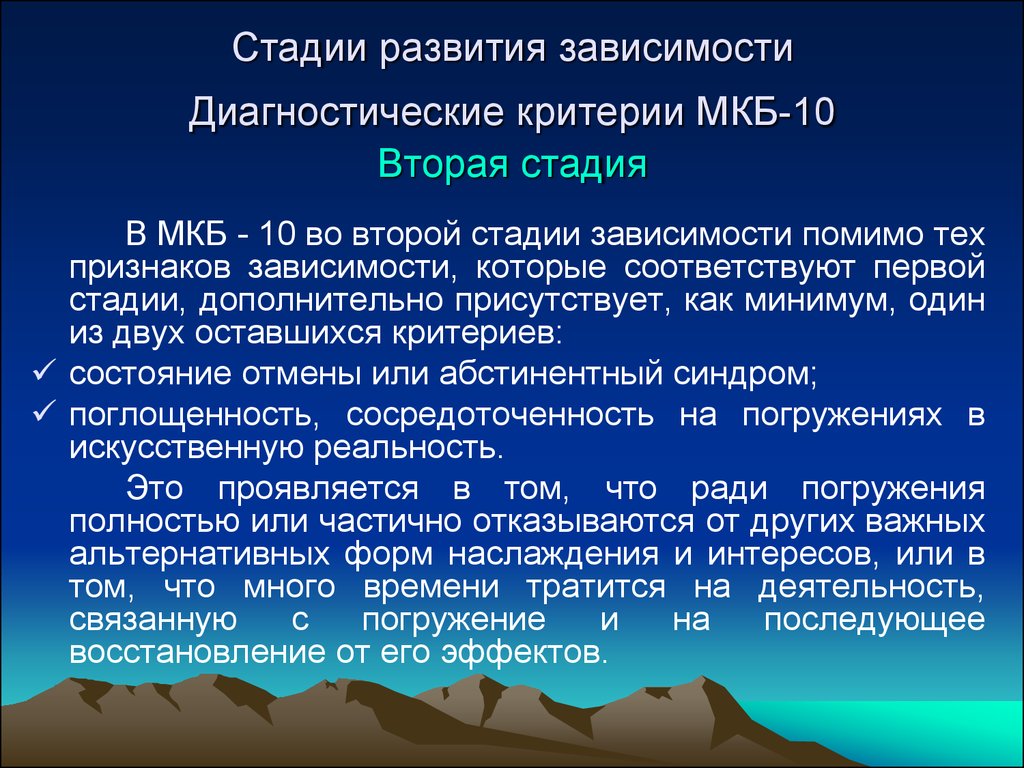 Стадии развития зависимости

Диагностические критерии МКБ-10

Вторая стадия

В МКБ - 10 во второй стадии зависимости помимо тех признаков зависимости, которые соответствуют первой стадии, дополнительно присутствует, как минимум, один из двух оставшихся критериев:

✓ состояние отмены или абстинентный синдром;

✓ поглощенность, сосредоточенность на погружениях в искусственную реальность.

Это проявляется в том, что ради погружения полностью или частично отказываются от других важных альтернативных форм наслаждения и интересов, или в том, что много времени тратится на деятельность, связанную с погружение и на последующее восстановление от его эффектов.